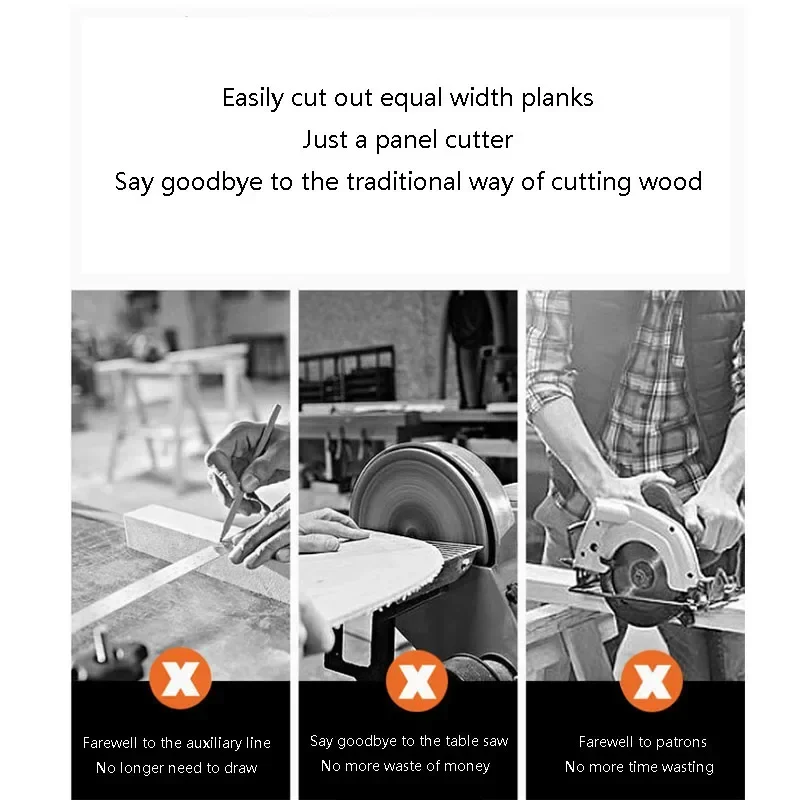 Easily cut out equal width planks
Just a panel cutter
Say goodbye to the traditional way of cutting wood

X

Farewell to the auxiliary line
No longer need to draw

X

Say goodbye to the table saw
No more waste of money

X

Farewell to patrons
No more time wasting